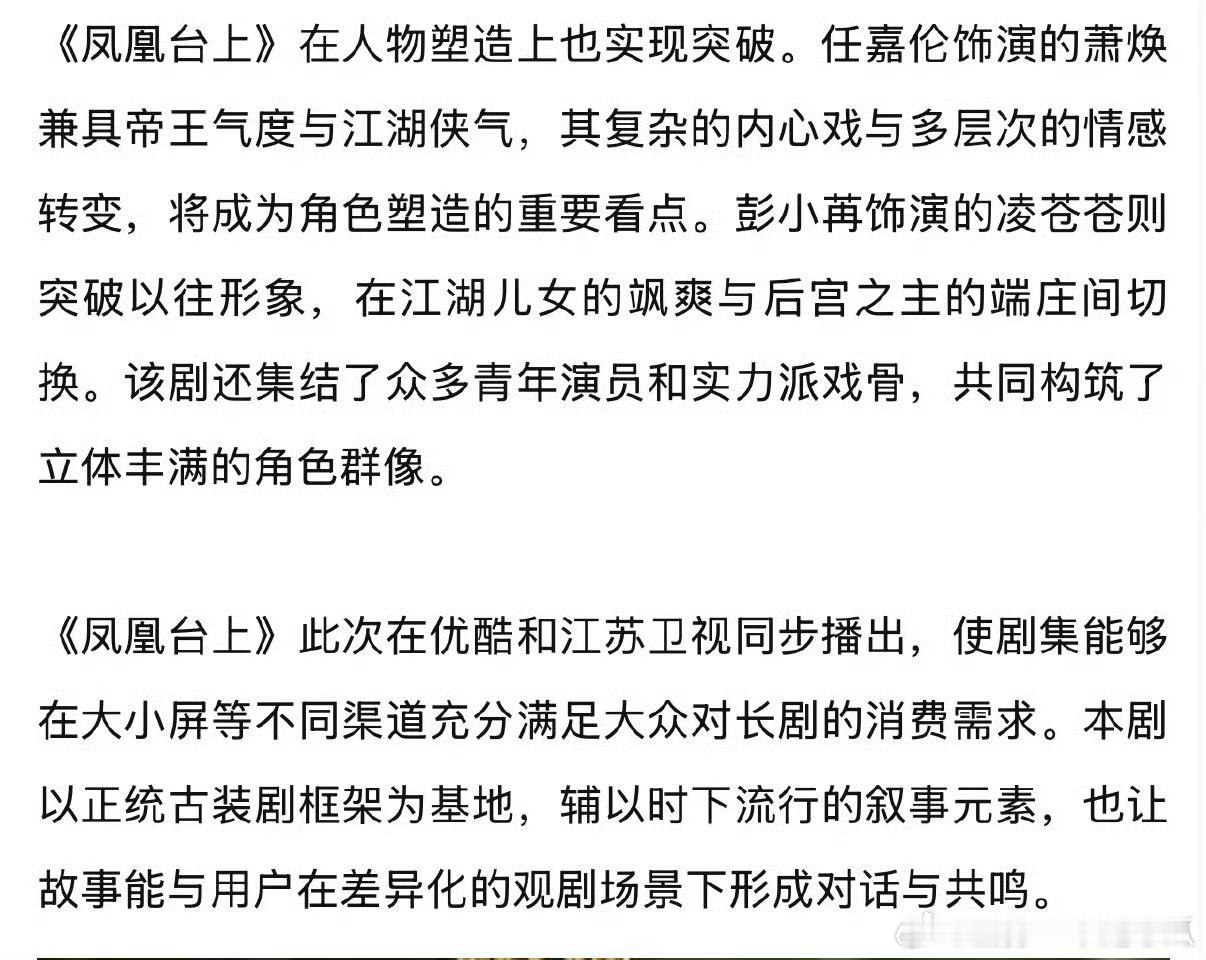 《凤凰台上》在人物塑造上也实现突破。任嘉伦饰演的萧焕兼具帝王气度与江湖侠气，其复杂的内心戏与多层次的情感转变，将成为角色塑造的重要看点。彭小苒饰演的凌苍苍则突破以往形象，在江湖儿女的飒爽与后宫之主的端庄间切换。该剧还集结了众多青年演员和实力派戏骨，共同构筑了立体丰满的角色群像。

《凤凰台上》此次在优酷和江苏卫视同步播出，使剧集能够在大小屏等不同渠道充分满足大众对长剧的消费需求。本剧以正统古装剧框架为基地，辅以时下流行的叙事元素，也让故事能与用户在差异化的观剧场景下形成对话与共鸣。